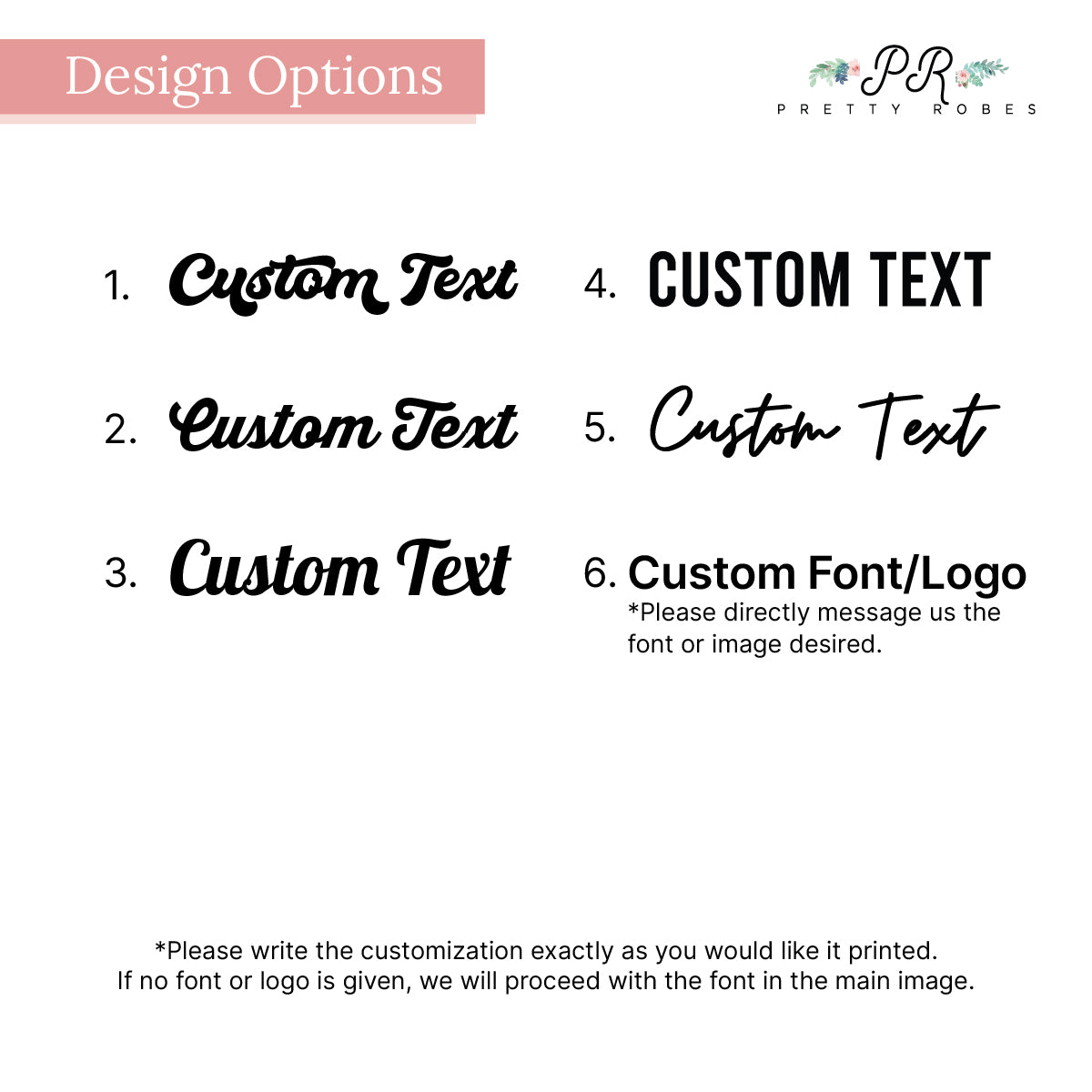 Design Options

PR
PRETTY ROBES

1. Custom Text

2. Custom Text

3. Custom Text

4. CUSTOM TEXT

5. Custom Text

6. Custom Font/Logo
*Please directly message us the font or image desired.

*Please write the customization exactly as you would like it printed.
If no font or logo is given, we will proceed with the font in the main image.